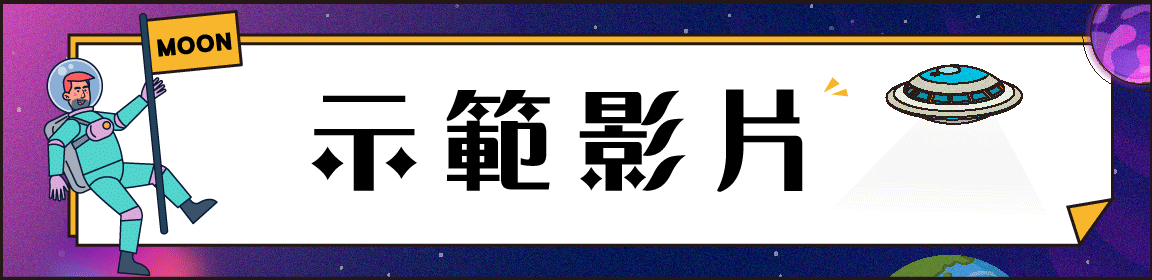 MOON

示範影片